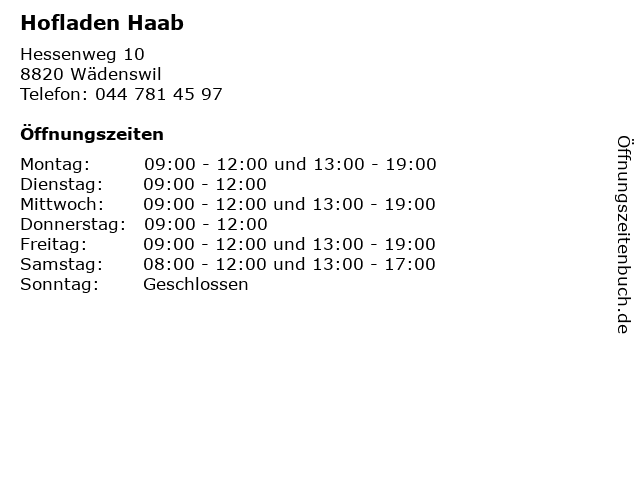 Hofladen Haab

Hessenweg 10
8820 Wädenswil
Telefon: 044 781 45 97

Öffnungszeiten

Montag: 09:00 - 12:00 und 13:00 - 19:00
Dienstag: 09:00 - 12:00
Mittwoch: 09:00 - 12:00 und 13:00 - 19:00
Donnerstag: 09:00 - 12:00
Freitag: 09:00 - 12:00 und 13:00 - 19:00
Samstag: 08:00 - 12:00 und 13:00 - 17:00
Sonntag: Geschlossen

Öffnungszeitenbuch.de